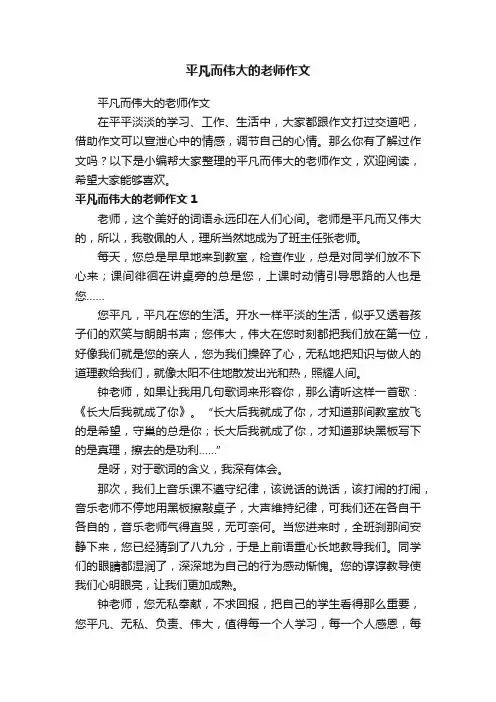 平凡而伟大的老师作文

平凡而伟大的老师作文

在平平淡淡的学习、工作、生活中，大家都跟作文打过交道吧，借助作文可以宣泄心中的情感，调节自己的心情。那么你有了解过作文吗？以下是小编帮大家整理的平凡而伟大的老师作文，欢迎阅读，希望大家能够喜欢。

平凡而伟大的老师作文 1

老师，这个美好的词语永远印在人们心间。老师是平凡而又伟大的，所以，我敬佩的人，理所当然地成为了班主任张老师。

每天，您总是早早地来到教室，检查作业，总是对同学们放不下心来；课间徘徊在讲桌旁的总是您，上课时动情引导思路的人也是您……

您平凡，平凡在您的生活。开水一样平淡的生活，似乎又透着孩子们的欢笑与朗朗书声；您伟大，伟大在您时刻都把我们放在第一位，好像我们就是您的亲人，您为我们操碎了心，无私地把知识与做人的道理教给我们，就像太阳不住地散发出光和热，照耀人间。

钟老师，如果让我用几句歌词来形容你，那么请听这样一首歌：《长大后我就成了你》。“长大后我就成了你，才知道那间教室放飞的是希望，守巢的总是你；长大后我就成了你，才知道那块黑板写下的是真理，擦去的是功利……”

是呀，对于歌词的含义，我深有体会。

那次，我们上音乐课不遵守纪律，该说话的说话，该打闹的打闹，音乐老师不停地用黑板擦敲桌子，大声维持纪律，可我们还在各自干各自的，音乐老师气得直哭，无可奈何。当您进来时，全班刹那间安静下来，您已经猜到了八九分，于是上前语重心长地教导我们。同学们的眼睛都湿润了，深深地为自己的行为感动惭愧。您的谆谆教导使我们心明眼亮，让我们更加成熟。

钟老师，您无私奉献，不求回报，把自己的学生看得那么重要，您平凡、无私、负责、伟大，值得每一个人学习，每一个人感恩，每